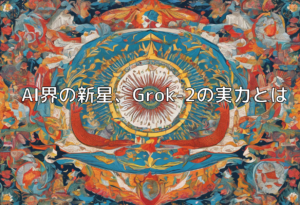 AI界の新星、Grok-2の実力とは